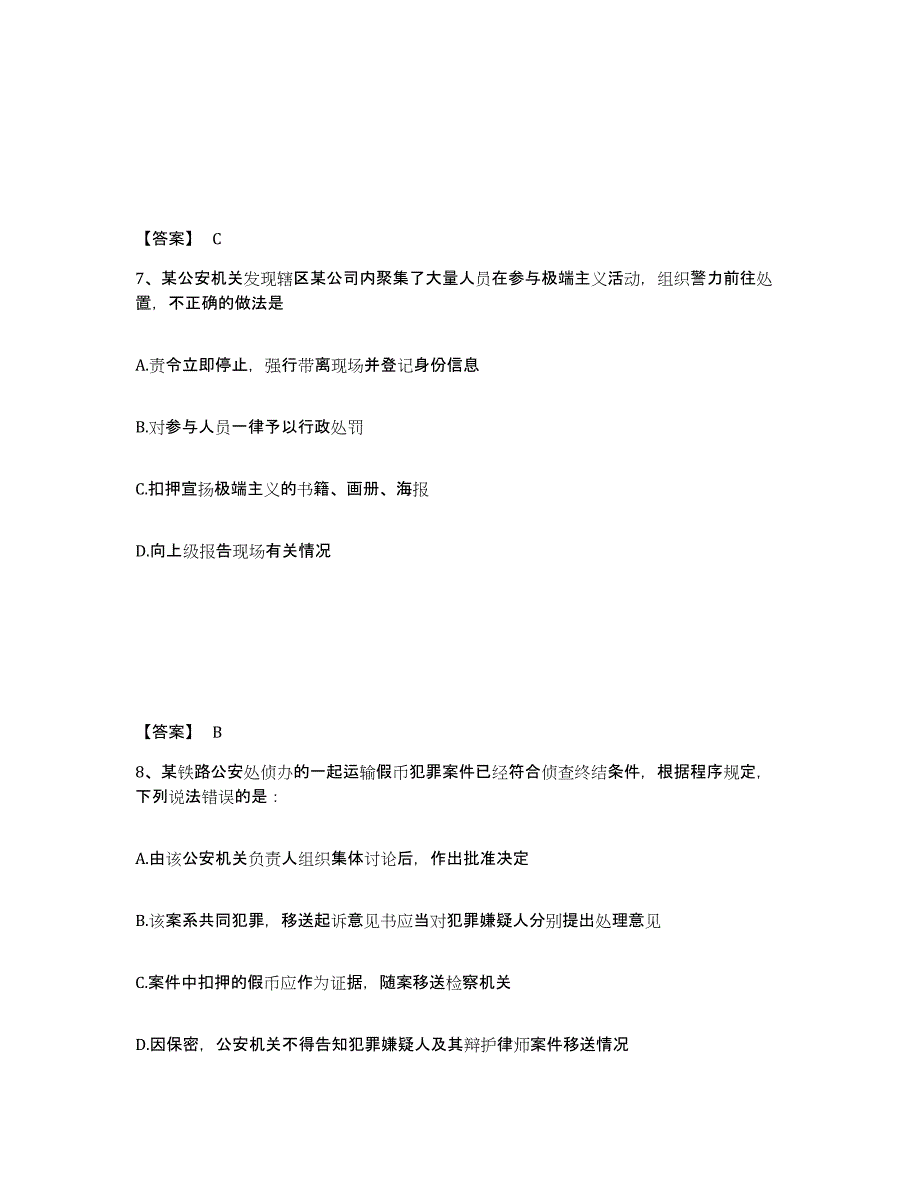 【答案】 C

7、某公安机关发现辖区某公司内聚集了大量人员在参与极端主义活动，组织警力前往处置，不正确的做法是

A.责令立即停止，强行带离现场并登记身份信息

B.对参与人员一律予以行政处罚

C.扣押宣扬极端主义的书籍、画册、海报

D.向上级报告现场有关情况

【答案】 B

8、某铁路公安处侦办的一起运输假币犯罪案件已经符合侦查终结条件，根据程序规定，下列说法错误的是：

A.由该公安机关负责人组织集体讨论后，作出批准决定

B.该案系共同犯罪，移送起诉意见书应当对犯罪嫌疑人分别提出处理意见

C.案件中扣押的假币应作为证据，随案移送检察机关

D.因保密，公安机关不得告知犯罪嫌疑人及其辩护律师案件移送情况